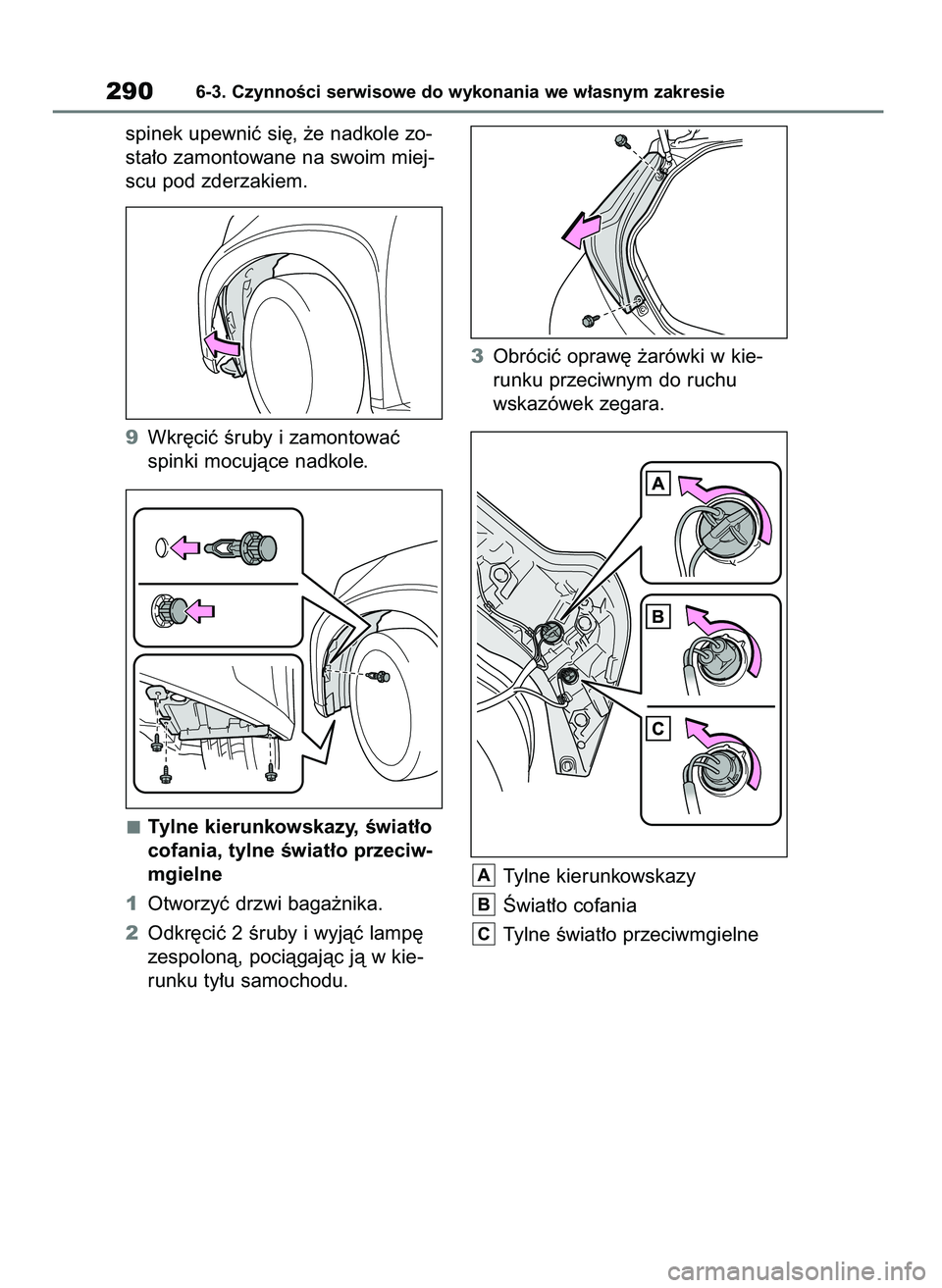 290 6-3. Czynności serwisowe do wykonania we własnym zakresie

spinek upewnić się, że nadkole zostało zamontowane na swoim miejscu pod zderzakiem.

9 Wkręcić śruby i zamontować spinki mocujące nadkole.

■ Tylne kierunkowskazy, światło cofania, tylne światło przeciwmgielne

1 Otworzyć drzwi bagażnika.

2 Odkręcić 2 śruby i wyjąć lampę zespoloną, pociągając ją w kierunku tyłu samochodu.

3 Obrócić oprawę żarówki w kierunku przeciwnym do ruchu wskazówek zegara.

A

B

C

A Tylne kierunkowskazy

B Światło cofania

C Tylne światło przeciwmgielne

carmanualsonline.info